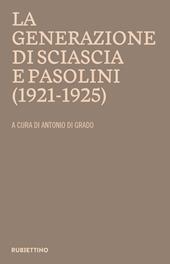 LA GENERAZIONE DI SCIASCIA E PASOLINI (1921-1925)

A CURA DI ANTONIO DI GRADO

RUBBETTINO